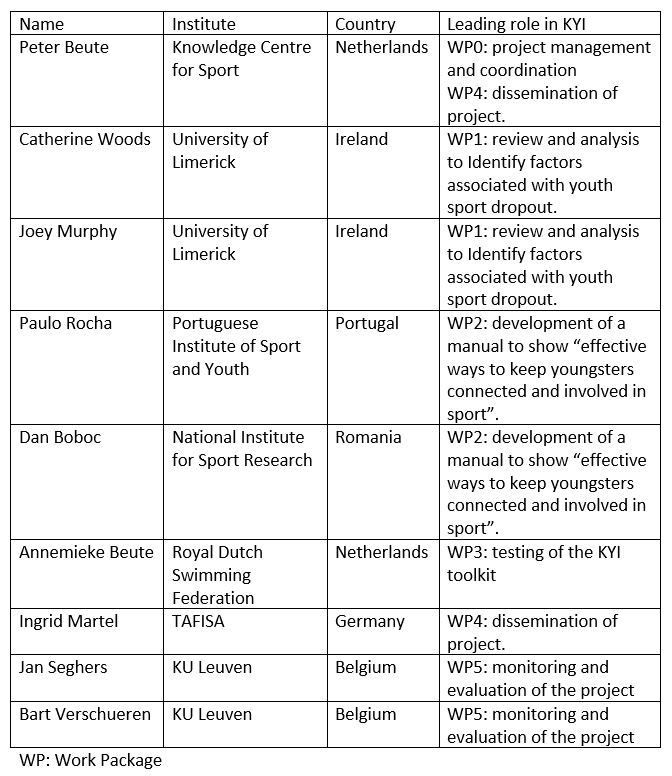 | Name | Institute | Country | Leading role in KYI |
|---|---|---|---|
| Peter Beute | Knowledge Centre for Sport | Netherlands | WP0: project management and coordination WP4: dissemination of project. |
| Catherine Woods | University of Limerick | Ireland | WP1: review and analysis to Identify factors associated with youth sport dropout. |
| Joey Murphy | University of Limerick | Ireland | WP1: review and analysis to Identify factors associated with youth sport dropout. |
| Paulo Rocha | Portuguese Institute of Sport and Youth | Portugal | WP2: development of a manual to show “effective ways to keep youngsters connected and involved in sport”. |
| Dan Boboc | National Institute for Sport Research | Romania | WP2: development of a manual to show “effective ways to keep youngsters connected and involved in sport”. |
| Annemieke Beute | Royal Dutch Swimming Federation | Netherlands | WP3: testing of the KYI toolkit |
| Ingrid Martel | TAFISA | Germany | WP4: dissemination of project. |
| Jan Seghers | KU Leuven | Belgium | WP5: monitoring and evaluation of the project |
| Bart Verschueren | KU Leuven | Belgium | WP5: monitoring and evaluation of the project |

WP: Work Package